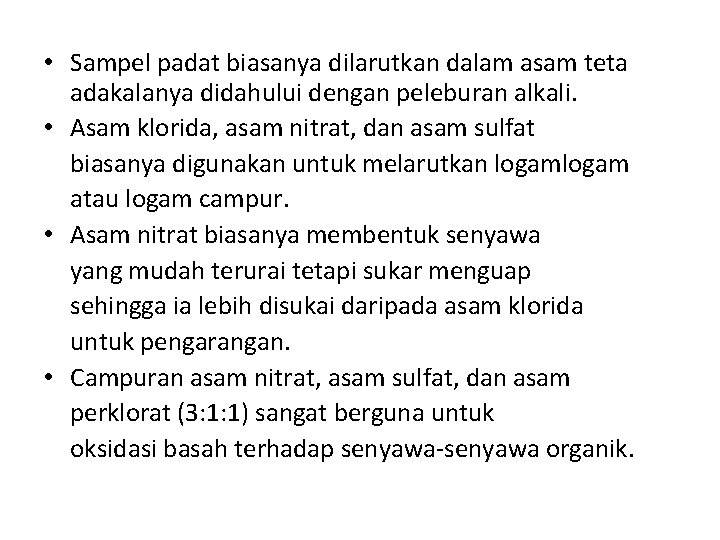 • Sampel padat biasanya dilarutkan dalam asam teta adakalanya didahului dengan peleburan alkali.
• Asam klorida, asam nitrat, dan asam sulfat biasanya digunakan untuk melarutkan logamlogam atau logam campur.
• Asam nitrat biasanya membentuk senyawa yang mudah terurai tetapi sukar menguap sehingga ia lebih disukai daripada asam klorida untuk pengarangan.
• Campuran asam nitrat, asam sulfat, dan asam perklorat (3:1:1) sangat berguna untuk oksidasi basah terhadap senyawa-senyawa organik.